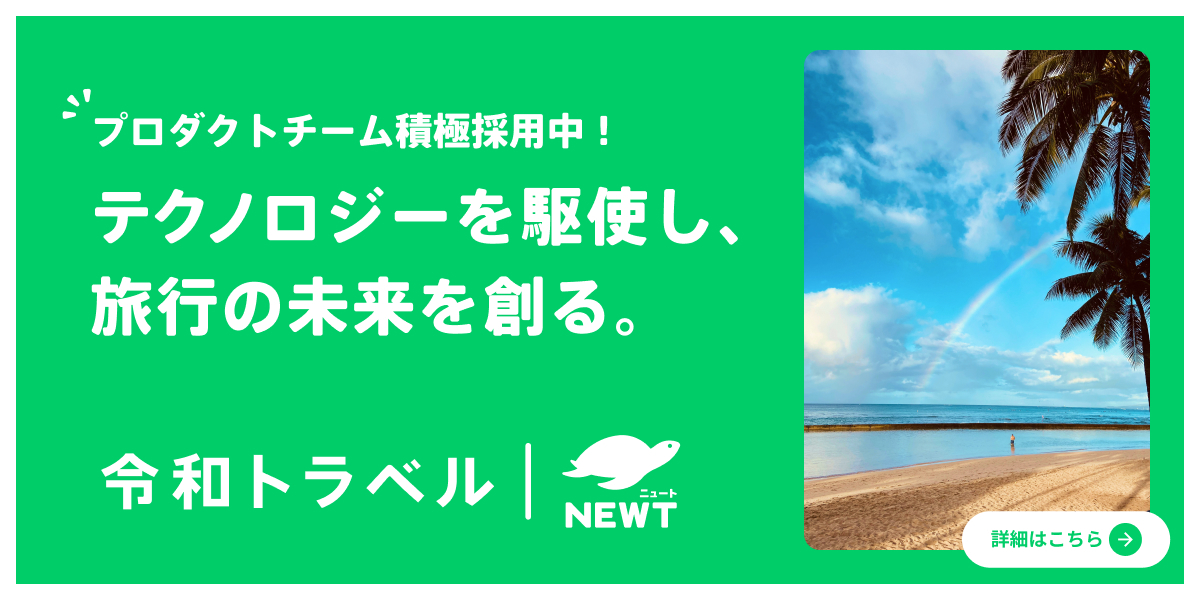 プロダクトチーム積極採用中！

テクノロジーを駆使し、旅行の未来を創る。

令和トラベル

ニュート
NEWT

詳細はこちら